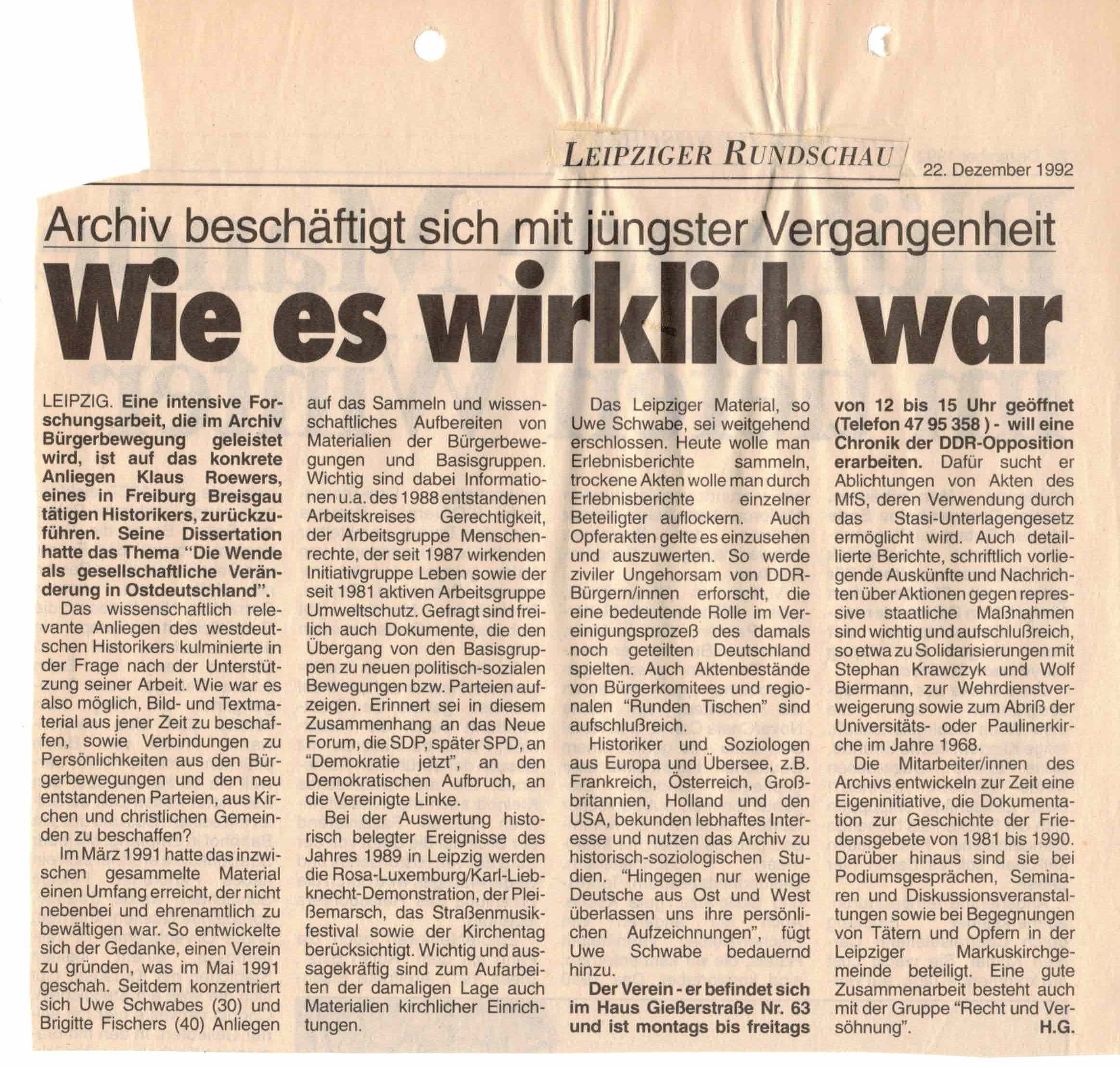 LEIPZIGER RUNDSCHAU 22. Dezember 1992

Archiv beschäftigt sich mit jüngster Vergangenheit

Wie es wirklich war

LEIPZIG. Eine intensive Forschungsarbeit, die im Archiv Bürgerbewegung geleistet wird, ist auf das konkrete Anliegen Klaus Roewers, eines in Freiburg Breisgau tätigen Historikers, zurückzuführen. Seine Dissertation hatte das Thema "Die Wende als gesellschaftliche Veränderung in Ostdeutschland".

Das wissenschaftlich relevante Anliegen des westdeutschen Historikers kulminierte in der Frage nach der Unterstützung seiner Arbeit. Wie war es also möglich, Bild- und Textmaterial aus jener Zeit zu beschaffen, sowie Verbindungen zu Persönlichkeiten aus den Bürgerbewegungen und den neu entstandenen Parteien, aus Kirchen und christlichen Gemeinden zu beschaffen?

Im März 1991 hatte das inzwischen gesammelte Material einen Umfang erreicht, der nicht nebenbei und ehrenamtlich zu bewältigen war. So entwickelte sich der Gedanke, einen Verein zu gründen, was im Mai 1991 geschah. Seitdem konzentriert sich Uwe Schwabes (30) und Brigitte Fischers (40) Anliegen auf das Sammeln und wissenschaftliches Aufbereiten von Materialien der Bürgerbewegungen und Basisgruppen. Wichtig sind dabei Informationen u.a. des 1988 entstandenen Arbeitskreises Gerechtigkeit, der Arbeitsgruppe Menschenrechte, der seit 1987 wirkenden Initiativgruppe Leben sowie der seit 1981 aktiven Arbeitsgruppe Umweltschutz. Gefragt sind freilich auch Dokumente, die den Übergang von den Basisgruppen zu neuen politisch-sozialen Bewegungen bzw. Parteien aufzeigen. Erinnert sei in diesem Zusammenhang an das Neue Forum, die SDP, später SPD, an "Demokratie jetzt", an den Demokratischen Aufbruch, an die Vereinigte Linke.

Bei der Auswertung historisch belegter Ereignisse des Jahres 1989 in Leipzig werden die Rosa-Luxemburg/Karl-Liebknecht-Demonstration, der Pleißemarsch, das Straßenmusikfestival sowie der Kirchentag berücksichtigt. Wichtig und aussagekräftig sind zum Aufarbeiten der damaligen Lage auch Materialien kirchlicher Einrichtungen.

Das Leipziger Material, so Uwe Schwabe, sei weitgehend erschlossen. Heute wolle man Erlebnisberichte sammeln, trockene Akten wolle man durch Erlebnisberichte einzelner Beteiligter auflockern. Auch Opferakten gelte es einzusehen und auszuwerten. So werde ziviler Ungehorsam von DDR-Bürgern/innen erforscht, die eine bedeutende Rolle im Vereinigungsprozeß des damals noch geteilten Deutschland spielten. Auch Aktenbestände von Bürgerkomitees und regionalen "Runden Tischen" sind aufschlußreich.

Historiker und Soziologen aus Europa und Übersee, z.B. Frankreich, Österreich, Großbritannien, Holland und den USA, bekunden lebhaftes Interesse und nutzen das Archiv zu historisch-soziologischen Studien. "Hingegen nur wenige Deutsche aus Ost und West überlassen uns ihre persönlichen Aufzeichnungen", fügt Uwe Schwabe bedauernd hinzu.

Der Verein - er befindet sich im Haus Gießerstraße Nr. 63 und ist montags bis freitags von 12 bis 15 Uhr geöffnet (Telefon 47 95 358 ) - will eine Chronik der DDR-Opposition erarbeiten. Dafür sucht er Ablichtungen von Akten des MfS, deren Verwendung durch das Stasi-Unterlagengesetz ermöglicht wird. Auch detaillierte Berichte, schriftlich vorliegende Auskünfte und Nachrichten über Aktionen gegen repressive staatliche Maßnahmen sind wichtig und aufschlußreich, so etwa zu Solidarisierungen mit Stephan Krawczyk und Wolf Biermann, zur Wehrdienstverweigerung sowie zum Abriß der Universitäts- oder Paulinerkirche im Jahre 1968.

Die Mitarbeiter/innen des Archivs entwickeln zur Zeit eine Eigeninitiative, die Dokumentation zur Geschichte der Friedensgebete von 1981 bis 1990. Darüber hinaus sind sie bei Podiumsgesprächen, Seminaren und Diskussionsveranstaltungen sowie bei Begegnungen von Tätern und Opfern in der Leipziger Markuskirchgemeinde beteiligt. Eine gute Zusammenarbeit besteht auch mit der Gruppe "Recht und Versöhnung". H.G.